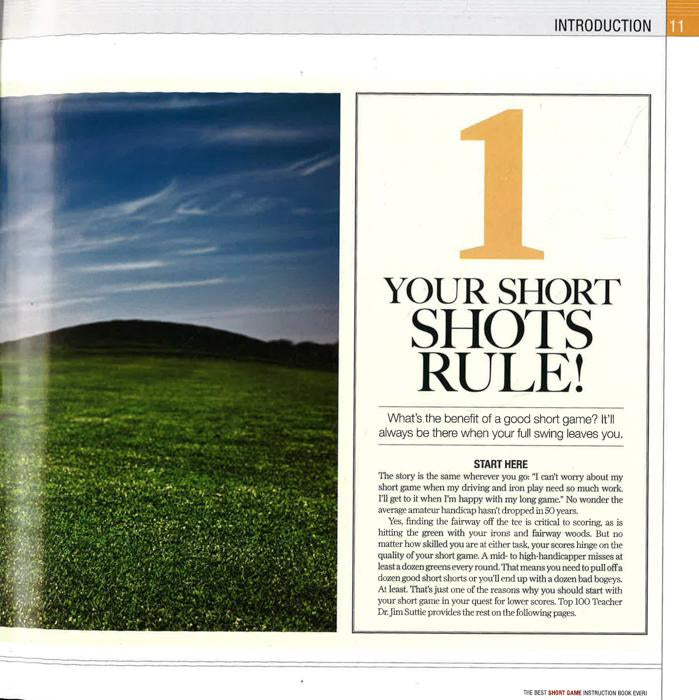 INTRODUCTION 11

1

YOUR SHORT SHOTS RULE!

What's the benefit of a good short game? It'll always be there when your full swing leaves you.

START HERE

The story is the same wherever you go: "I can't worry about my short game when my driving and iron play need so much work. I'll get to it when I'm happy with my long game." No wonder the average amateur handicap hasn't dropped in 50 years.

Yes, finding the fairway off the tee is critical to scoring, as is hitting the green with your irons and fairway woods. But no matter how skilled you are at either task, your scores hinge on the quality of your short game. A mid- to high-handicapper misses at least a dozen greens every round. That means you need to pull off a dozen good short shorts or you'll end up with a dozen bad bogeys. At least. That's just one of the reasons why you should start with your short game in your quest for lower scores. Top 100 Teacher Dr. Jim Suttie provides the rest on the following pages.

THE BEST SHORT GAME INSTRUCTION BOOK EVER!